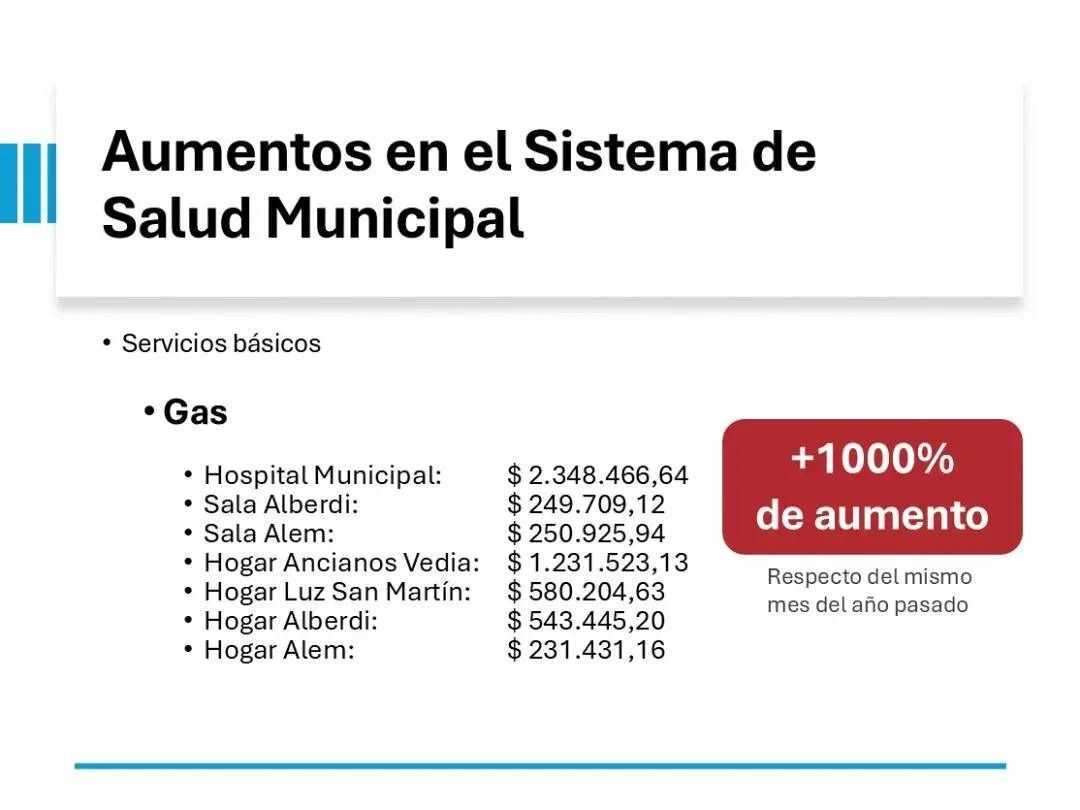 Aumentos en el Sistema de Salud Municipal

• Servicios básicos

• Gas

• Hospital Municipal: $ 2.348.466,64
• Sala Alberdi: $ 249.709,12
• Sala Alem: $ 250.925,94
• Hogar Ancianos Vedia: $ 1.231.523,13
• Hogar Luz San Martín: $ 580.204,63
• Hogar Alberdi: $ 543.445,20
• Hogar Alem: $ 231.431,16

+1000% de aumento

Respecto del mismo mes del año pasado